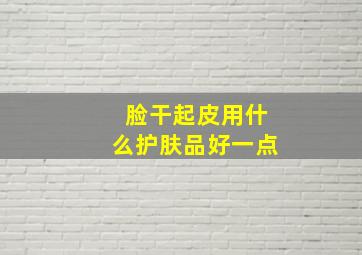 脸干起皮用什么护肤品好一点